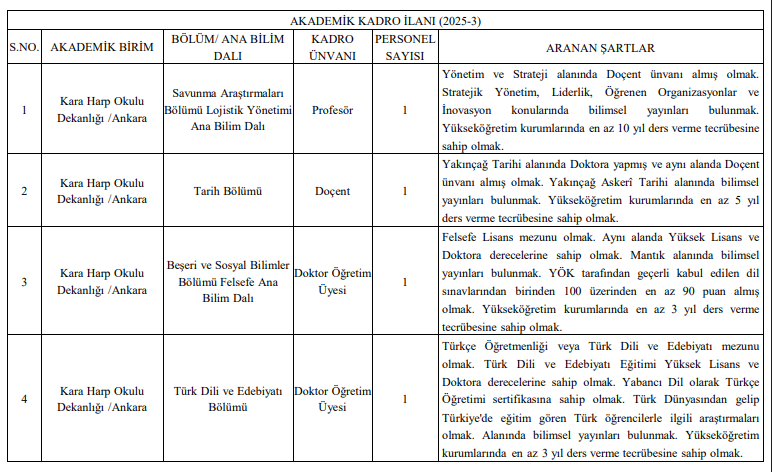 AKADEMİK KADRO İLANI (2025-3)

| S.NO. | AKADEMİK BİRİM | BÖLÜM/ ANA BİLİM DALI | KADRO ÜNVANI | PERSONEL SAYISI | ARANAN ŞARTLAR |
|---|---|---|---|---|---|
| 1 | Kara Harp Okulu Dekanlığı /Ankara | Savunma Araştırmaları Bölümü Lojistik Yönetimi Ana Bilim Dalı | Profesör | 1 | Yönetim ve Strateji alanında Doçent ünvanı almış olmak. Stratejik Yönetim, Liderlik, Öğrenen Organizasyonlar ve İnovasyon konularında bilimsel yayınları bulunmak. Yükseköğretim kurumlarında en az 10 yıl ders verme tecrübesine sahip olmak. |
| 2 | Kara Harp Okulu Dekanlığı /Ankara | Tarih Bölümü | Doçent | 1 | Yakınçağ Tarihi alanında Doktora yapmış ve aynı alanda Doçent ünvanı almış olmak. Yakınçağ Askerî Tarihi alanında bilimsel yayınları bulunmak. Yükseköğretim kurumlarında en az 5 yıl ders verme tecrübesine sahip olmak. |
| 3 | Kara Harp Okulu Dekanlığı /Ankara | Beşeri ve Sosyal Bilimler Bölümü Felsefe Ana Bilim Dalı | Doktor Öğretim Üyesi | 1 | Felsefe Lisans mezunu olmak. Aynı alanda Yüksek Lisans ve Doktora derecelerine sahip olmak. Mantık alanında bilimsel yayınları bulunmak. YÖK tarafından geçerli kabul edilen dil sınavlarından birinden 100 üzerinden en az 90 puan almış olmak. Yükseköğretim kurumlarında en az 3 yıl ders verme tecrübesine sahip olmak. |
| 4 | Kara Harp Okulu Dekanlığı /Ankara | Türk Dili ve Edebiyatı Bölümü | Doktor Öğretim Üyesi | 1 | Türkçe Öğretmenliği veya Türk Dili ve Edebiyatı mezunu olmak. Türk Dili ve Edebiyatı Eğitimi Yüksek Lisans ve Doktora derecelerine sahip olmak. Yabancı Dil olarak Türkçe Öğretimi sertifikasına sahip olmak. Türk Dünyasından gelip Türkiye'de eğitim gören Türk öğrencilerle ilgili araştırmaları olmak. Alanında bilimsel yayınları bulunmak. Yükseköğretim kurumlarında en az 3 yıl ders verme tecrübesine sahip olmak. |